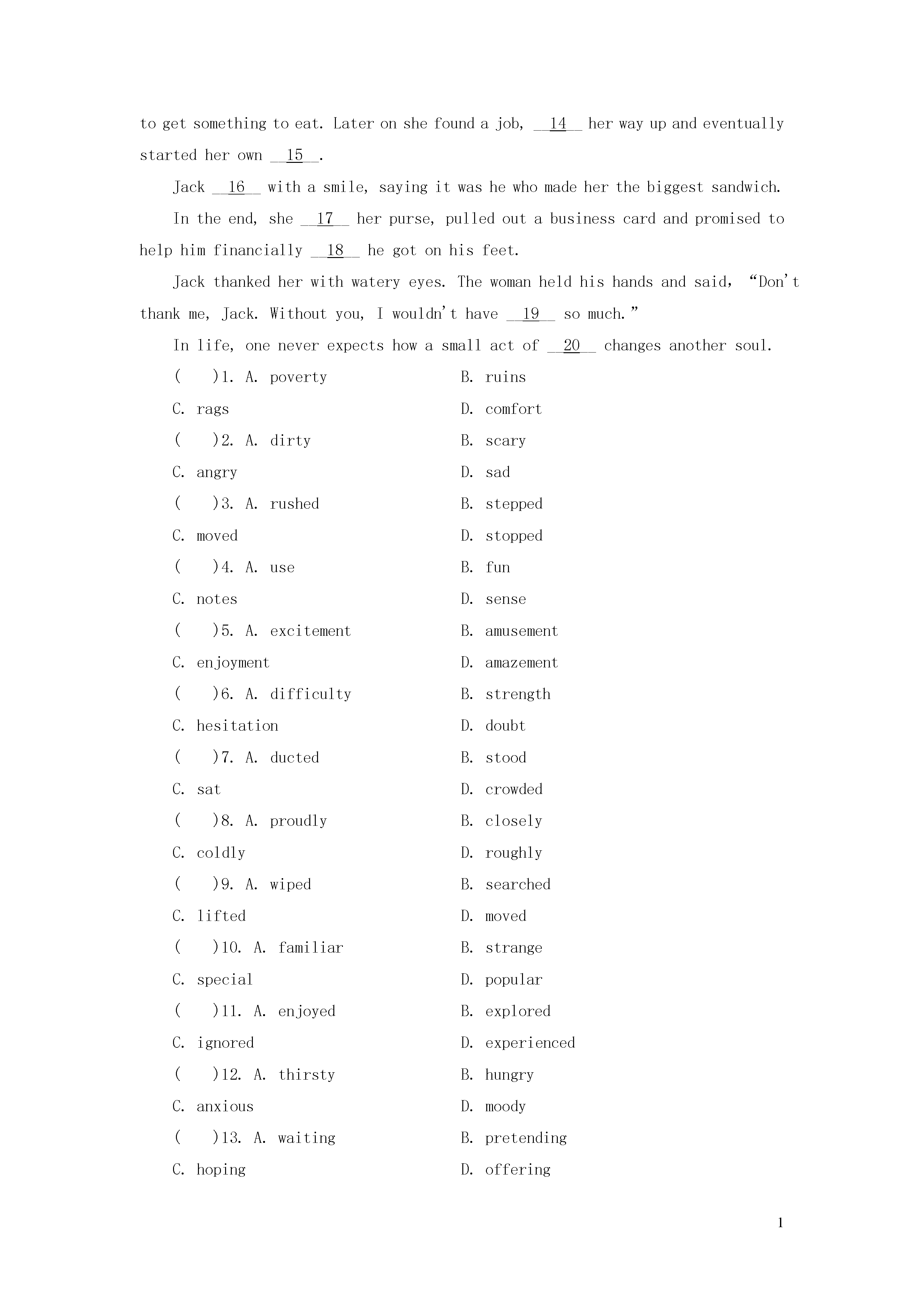 to get something to eat. Later on she found a job, __14__ her way up and eventually started her own __15__.

Jack __16__ with a smile, saying it was he who made her the biggest sandwich.

In the end, she __17__ her purse, pulled out a business card and promised to help him financially __18__ he got on his feet.

Jack thanked her with watery eyes. The woman held his hands and said, “Don't thank me, Jack. Without you, I wouldn't have __19__ so much.”

In life, one never expects how a small act of __20__ changes another soul.

( )1. A. poverty B. ruins
C. rags D. comfort
( )2. A. dirty B. scary
C. angry D. sad
( )3. A. rushed B. stepped
C. moved D. stopped
( )4. A. use B. fun
C. notes D. sense
( )5. A. excitement B. amusement
C. enjoyment D. amazement
( )6. A. difficulty B. strength
C. hesitation D. doubt
( )7. A. ducted B. stood
C. sat D. crowded
( )8. A. proudly B. closely
C. coldly D. roughly
( )9. A. wiped B. searched
C. lifted D. moved
( )10. A. familiar B. strange
C. special D. popular
( )11. A. enjoyed B. explored
C. ignored D. experienced
( )12. A. thirsty B. hungry
C. anxious D. moody
( )13. A. waiting B. pretending
C. hoping D. offering

1